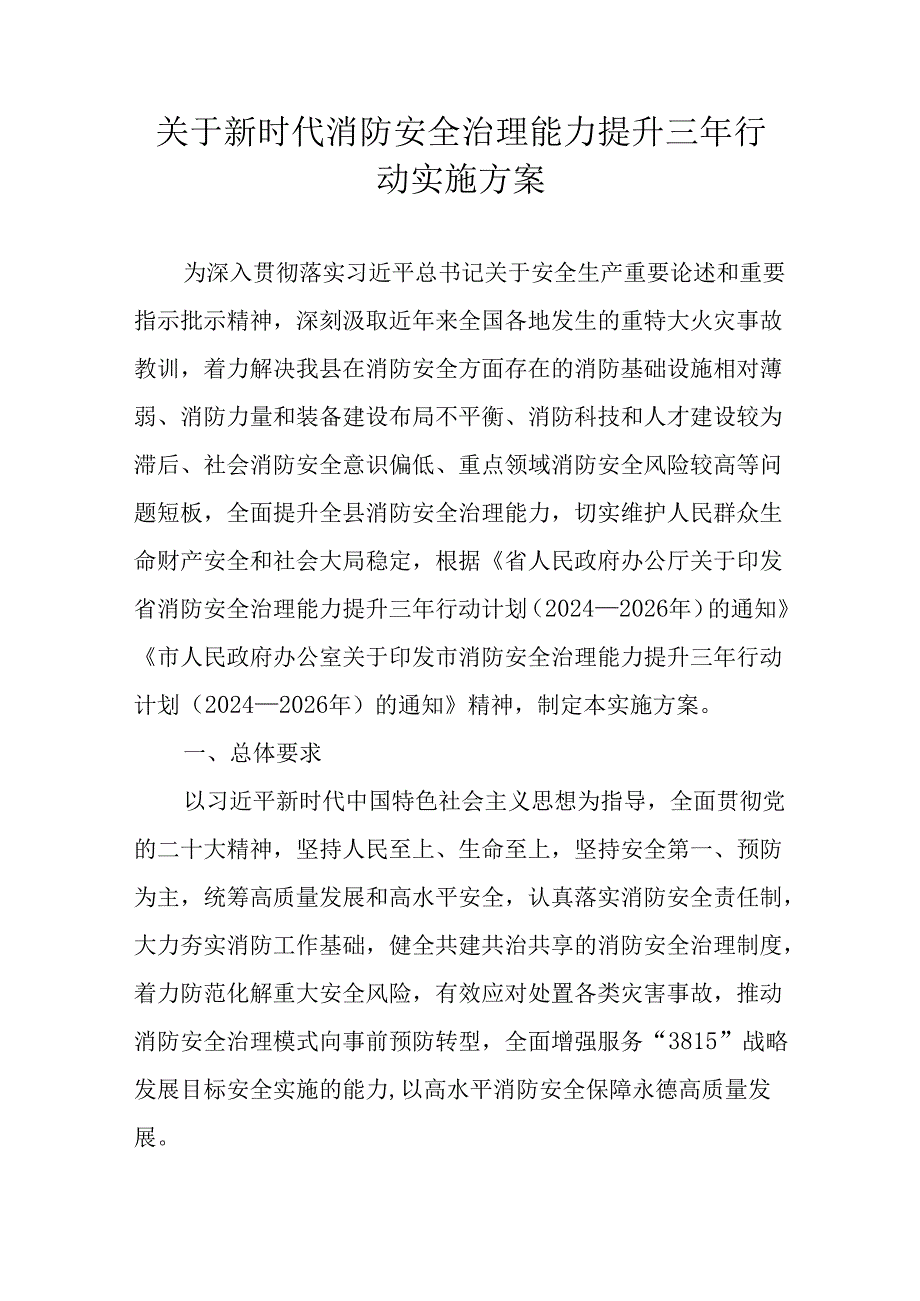 关于新时代消防安全治理能力提升三年行动实施方案

为深入贯彻落实习近平总书记关于安全生产重要论述和重要指示批示精神，深刻汲取近年来全国各地发生的重特大火灾事故教训，着力解决我县在消防安全方面存在的消防基础设施相对薄弱、消防力量和装备建设布局不平衡、消防科技和人才建设较为滞后、社会消防安全意识偏低、重点领域消防安全风险较高等问题短板，全面提升全县消防安全治理能力，切实维护人民群众生命财产安全和社会大局稳定，根据《省人民政府办公厅关于印发省消防安全治理能力提升三年行动计划（2024—2026年）的通知》《市人民政府办公室关于印发市消防安全治理能力提升三年行动计划（2024—2026年）的通知》精神，制定本实施方案。

一、总体要求

以习近平新时代中国特色社会主义思想为指导，全面贯彻党的二十大精神，坚持人民至上、生命至上，坚持安全第一、预防为主，统筹高质量发展和高水平安全，认真落实消防安全责任制，大力夯实消防工作基础，健全共建共治共享的消防安全治理制度，着力防范化解重大安全风险，有效应对处置各类灾害事故，推动消防安全治理模式向事前预防转型，全面增强服务“3815”战略发展目标安全实施的能力，以高水平消防安全保障永德高质量发展。